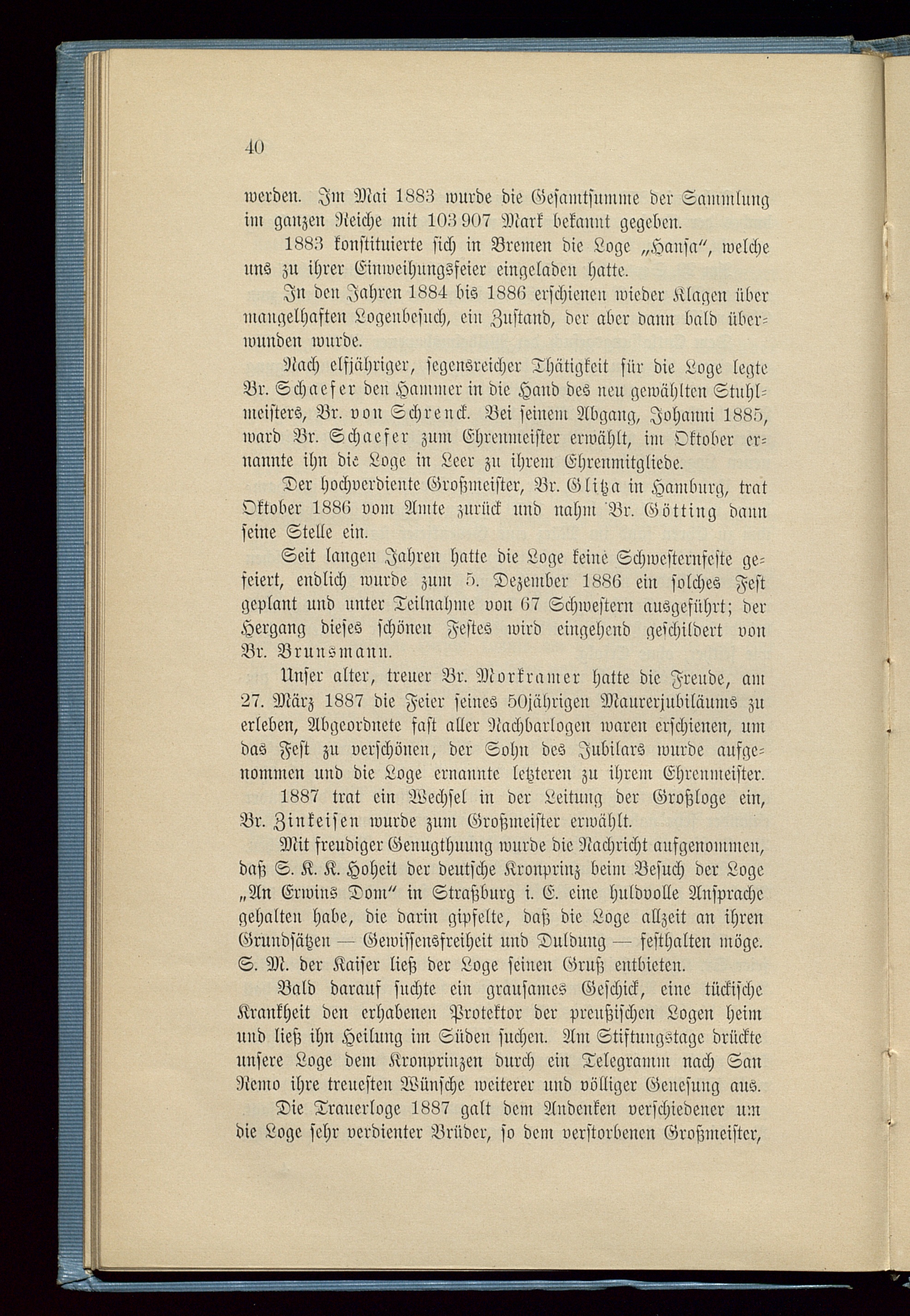 40

werden. Im Mai 1883 wurde die Gesamtsumme der Sammlung im ganzen Reiche mit 103 907 Mark bekannt gegeben.

1883 konstituierte sich in Bremen die Loge „Hansa“, welche uns zu ihrer Einweihungsfeier eingeladen hatte.

In den Jahren 1884 bis 1886 erschienen wieder Klagen über mangelhaften Logenbesuch, ein Zustand, der aber dann bald überwunden wurde.

Nach elfjähriger, segensreicher Thätigkeit für die Loge legte Br. Schaefer den Hammer in die Hand des neu gewählten Stuhlmeisters, Br. von Schrenck. Bei seinem Abgang, Johanni 1885, ward Br. Schaefer zum Ehrenmeister erwählt, im Oktober ernannte ihn die Loge in Leer zu ihrem Ehrenmitgliede.

Der hochverdiente Großmeister, Br. Glitza in Hamburg, trat Oktober 1886 vom Amte zurück und nahm Br. Götting dann seine Stelle ein.

Seit langen Jahren hatte die Loge keine Schwesternfeste gefeiert, endlich wurde zum 5. Dezember 1886 ein solches Fest geplant und unter Teilnahme von 67 Schwestern ausgeführt; der Hergang dieses schönen Festes wird eingehend geschildert von Br. Brunsmann.

Unser alter, treuer Br. Morkramer hatte die Freude, am 27. März 1887 die Feier seines 50jährigen Maurerjubiläums zu erleben, Abgeordnete fast aller Nachbarlogen waren erschienen, um das Fest zu verschönen, der Sohn des Jubilars wurde aufgenommen und die Loge ernannte letzteren zu ihrem Ehrenmeister.

1887 trat ein Wechsel in der Leitung der Großloge ein, Br. Zinkeisen wurde zum Großmeister erwählt.

Mit freudiger Genugthuung wurde die Nachricht aufgenommen, daß S. K. K. Hoheit der deutsche Kronprinz beim Besuch der Loge „An Erwins Dom“ in Straßburg i. E. eine huldvolle Ansprache gehalten habe, die darin gipfelte, daß die Loge allzeit an ihren Grundsätzen — Gewissensfreiheit und Duldung — festhalten möge. S. M. der Kaiser ließ der Loge seinen Gruß entbieten.

Bald darauf suchte ein grausames Geschick, eine tückische Krankheit den erhabenen Protektor der preußischen Logen heim und ließ ihn Heilung im Süden suchen. Am Stiftungstage drückte unsere Loge dem Kronprinzen durch ein Telegramm nach San Remo ihre treuesten Wünsche weiterer und völliger Genesung aus.

Die Trauerloge 1887 galt dem Andenken verschiedener um die Loge sehr verdienter Brüder, so dem verstorbenen Großmeister,